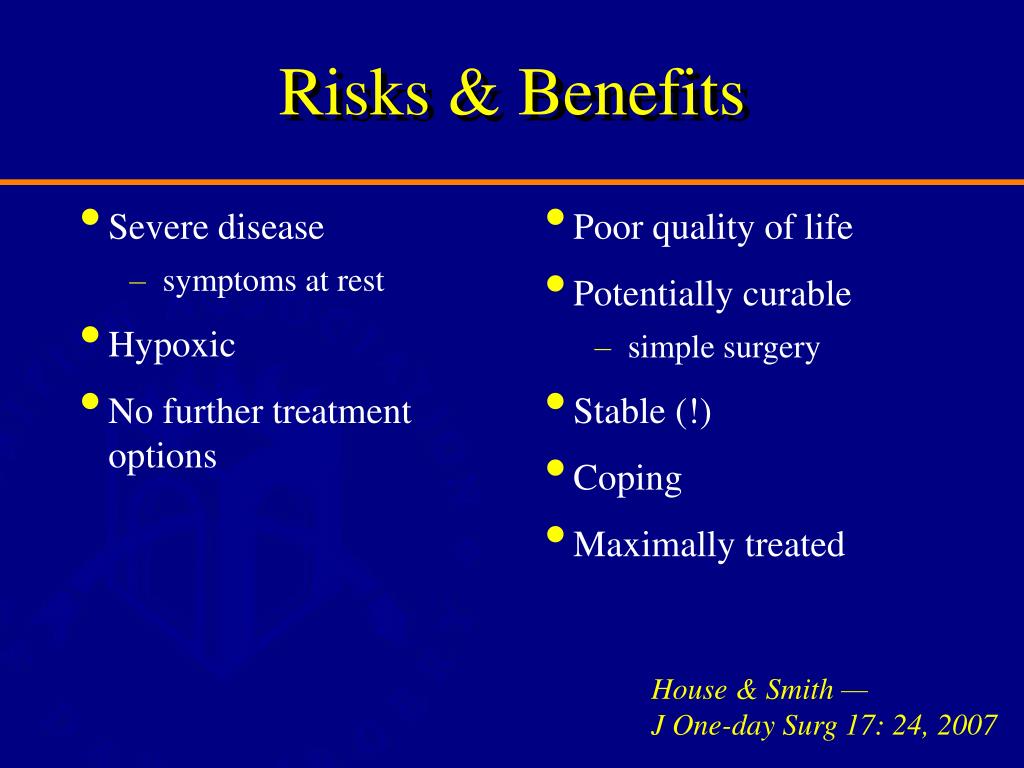 Risks & Benefits

• Severe disease
– symptoms at rest
• Hypoxic
• No further treatment options

• Poor quality of life
• Potentially curable
– simple surgery
• Stable (!)
• Coping
• Maximally treated

House & Smith —
J One-day Surg 17: 24, 2007